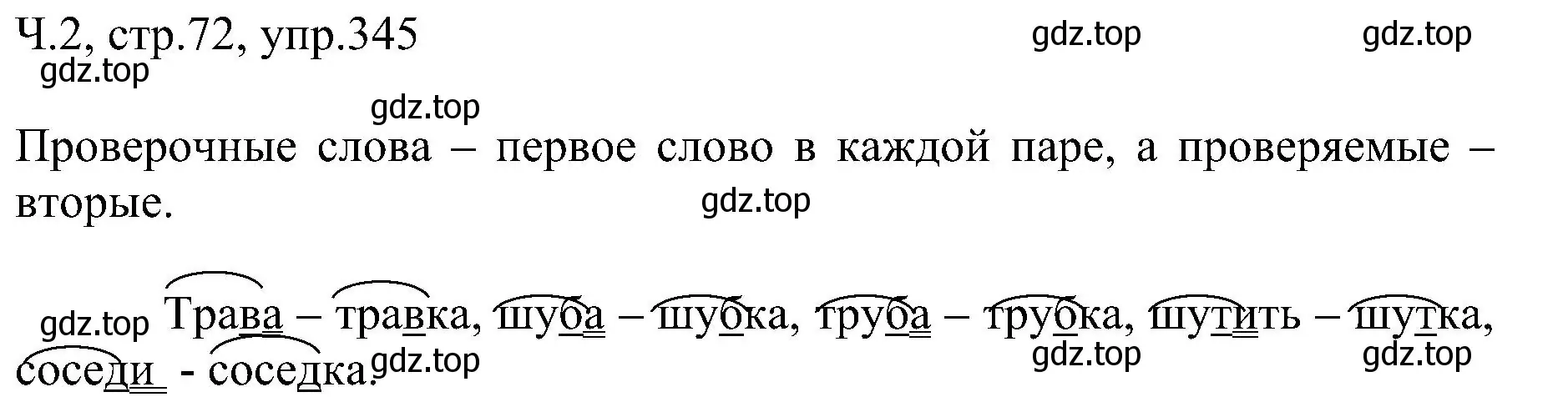 Ч.2, стр.72, упр.345 gdz.top gdz.top
gdz.top

gdz.top

Проверочные слова – первое слово в каждой паре, а проверяемые – вторые.

gdz.top

gdz.top Трава – травка, шуба – шубка, труба – трубка, шутить – шутка, соседи - соседка. gdz.top gdz.top gdz.top